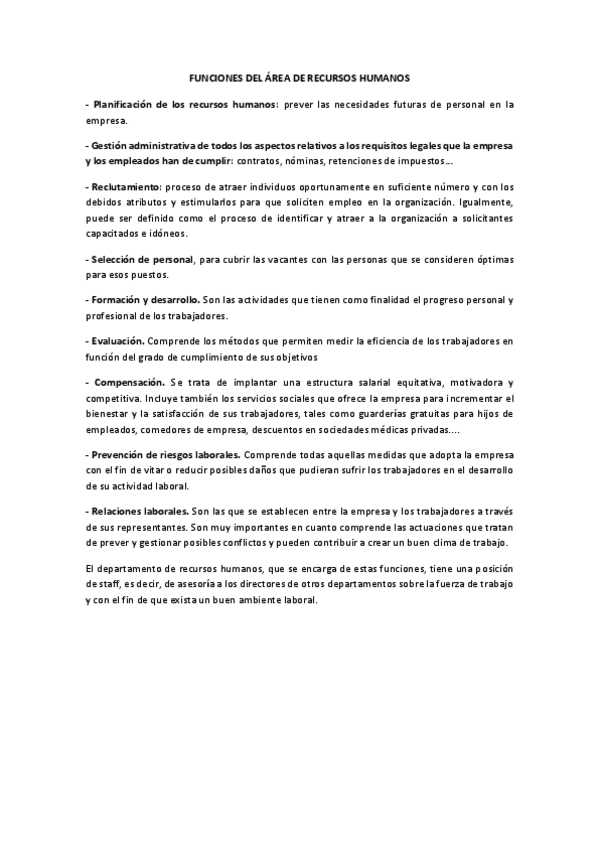 FUNCIONES DEL ÁREA DE RECURSOS HUMANOS

- Planificación de los recursos humanos: prever las necesidades futuras de personal en la empresa.

- Gestión administrativa de todos los aspectos relativos a los requisitos legales que la empresa y los empleados han de cumplir: contratos, nóminas, retenciones de impuestos...

- Reclutamiento: proceso de atraer individuos oportunamente en suficiente número y con los debidos atributos y estimularlos para que soliciten empleo en la organización. Igualmente, puede ser definido como el proceso de identificar y atraer a la organización a solicitantes capacitados e idóneos.

- Selección de personal, para cubrir las vacantes con las personas que se consideren óptimas para esos puestos.

- Formación y desarrollo. Son las actividades que tienen como finalidad el progreso personal y profesional de los trabajadores.

- Evaluación. Comprende los métodos que permiten medir la eficiencia de los trabajadores en función del grado de cumplimiento de sus objetivos

- Compensación. Se trata de implantar una estructura salarial equitativa, motivadora y competitiva. Incluye también los servicios sociales que ofrece la empresa para incrementar el bienestar y la satisfacción de sus trabajadores, tales como guarderías gratuitas para hijos de empleados, comedores de empresa, descuentos en sociedades médicas privadas....

- Prevención de riesgos laborales. Comprende todas aquellas medidas que adopta la empresa con el fin de vitar o reducir posibles daños que pudieran sufrir los trabajadores en el desarrollo de su actividad laboral.

- Relaciones laborales. Son las que se establecen entre la empresa y los trabajadores a través de sus representantes. Son muy importantes en cuanto comprende las actuaciones que tratan de prever y gestionar posibles conflictos y pueden contribuir a crear un buen clima de trabajo.

El departamento de recursos humanos, que se encarga de estas funciones, tiene una posición de staff, es decir, de asesoría a los directores de otros departamentos sobre la fuerza de trabajo y con el fin de que exista un buen ambiente laboral.